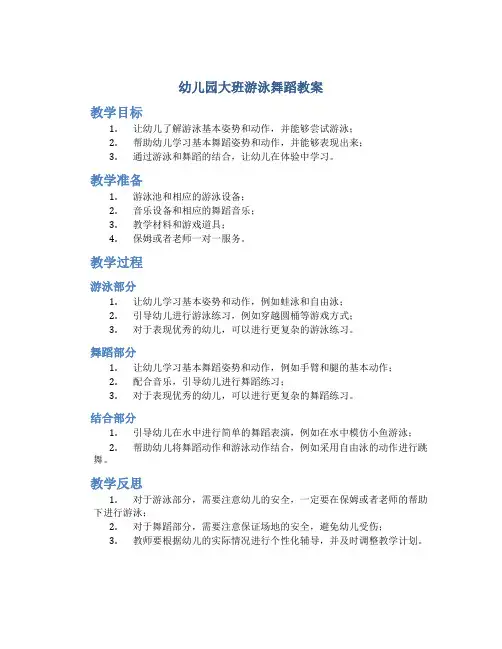 幼儿园大班游泳舞蹈教案

教学目标

1. 让幼儿了解游泳基本姿势和动作，并能够尝试游泳；
2. 帮助幼儿学习基本舞蹈姿势和动作，并能够表现出来；
3. 通过游泳和舞蹈的结合，让幼儿在体验中学习。

教学准备

1. 游泳池和相应的游泳设备；
2. 音乐设备和相应的舞蹈音乐；
3. 教学材料和游戏道具；
4. 保姆或者老师一对一服务。

教学过程

游泳部分

1. 让幼儿学习基本姿势和动作，例如蛙泳和自由泳；
2. 引导幼儿进行游泳练习，例如穿越圆桶等游戏方式；
3. 对于表现优秀的幼儿，可以进行更复杂的游泳练习。

舞蹈部分

1. 让幼儿学习基本舞蹈姿势和动作，例如手臂和腿的基本动作；
2. 配合音乐，引导幼儿进行舞蹈练习；
3. 对于表现优秀的幼儿，可以进行更复杂的舞蹈练习。

结合部分

1. 引导幼儿在水中进行简单的舞蹈表演，例如在水中模仿小鱼游泳；
2. 帮助幼儿将舞蹈动作和游泳动作结合，例如采用自由泳的动作进行跳舞。

教学反思

1. 对于游泳部分，需要注意幼儿的安全，一定要在保姆或者老师的帮助下进行游泳；
2. 对于舞蹈部分，需要注意保证场地的安全，避免幼儿受伤；
3. 教师要根据幼儿的实际情况进行个性化辅导，并及时调整教学计划。